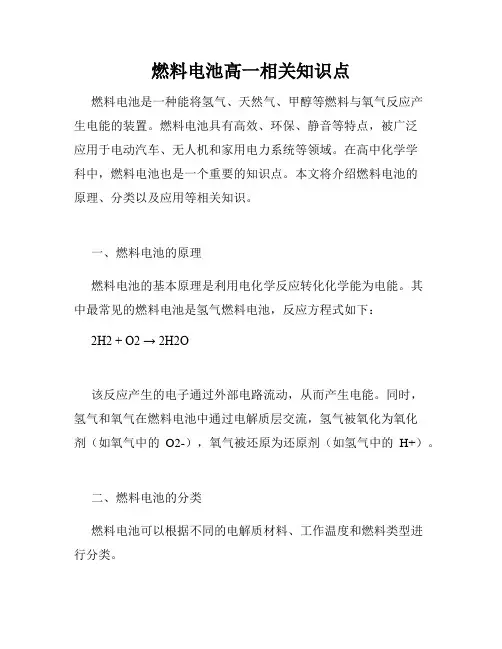 燃料电池高一相关知识点

燃料电池是一种能将氢气、天然气、甲醇等燃料与氧气反应产生电能的装置。燃料电池具有高效、环保、静音等特点，被广泛应用于电动汽车、无人机和家用电力系统等领域。在高中化学学科中，燃料电池也是一个重要的知识点。本文将介绍燃料电池的原理、分类以及应用等相关知识。

一、燃料电池的原理

燃料电池的基本原理是利用电化学反应转化化学能为电能。其中最常见的燃料电池是氢气燃料电池，反应方程式如下：

2H2 + O2 → 2H2O

该反应产生的电子通过外部电路流动，从而产生电能。同时，氢气和氧气在燃料电池中通过电解质层交流，氢气被氧化为氧化剂（如氧气中的 O2-），氧气被还原为还原剂（如氢气中的 H+）。

二、燃料电池的分类

燃料电池可以根据不同的电解质材料、工作温度和燃料类型进行分类。